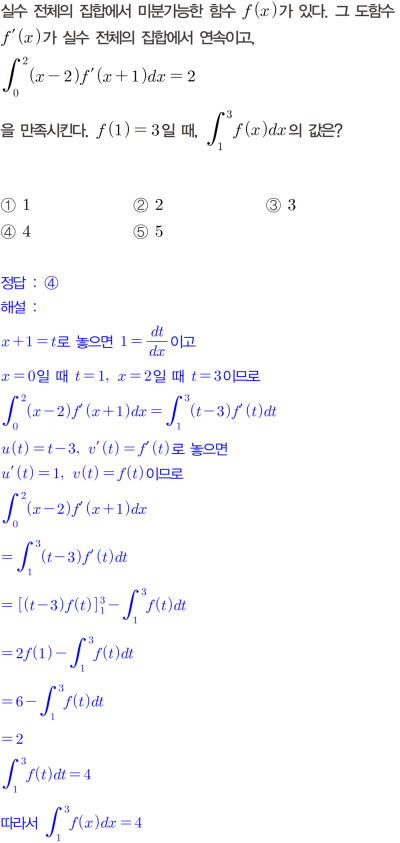 실수 전체의 집합에서 미분가능한 함수 $f(x)$가 있다. 그 도함수 $f'(x)$가 실수 전체의 집합에서 연속이고,

$\int_0^2 (x-2)f'(x+1)dx = 2$

을 만족시킨다. $f(1)=3$일 때, $\int_1^3 f(x)dx$의 값은?

① 1 ② 2 ③ 3
④ 4 ⑤ 5

정답 : ④
해설 :

$x+1=t$로 놓으면 $1=\frac{dt}{dx}$이고

$x=0$일 때 $t=1$, $x=2$일 때 $t=3$이므로

$\int_0^2 (x-2)f'(x+1)dx = \int_1^3 (t-3)f'(t)dt$

$u(t)=t-3$, $v'(t)=f'(t)$로 놓으면

$u'(t)=1$, $v(t)=f(t)$이므로

$\int_0^2 (x-2)f'(x+1)dx$

$=\int_1^3 (t-3)f'(t)dt$

$=[(t-3)f(t)]_1^3 - \int_1^3 f(t)dt$

$=2f(1)-\int_1^3 f(t)dt$

$=6-\int_1^3 f(t)dt$

$=2$

$\int_1^3 f(t)dt=4$

따라서 $\int_1^3 f(x)dx=4$